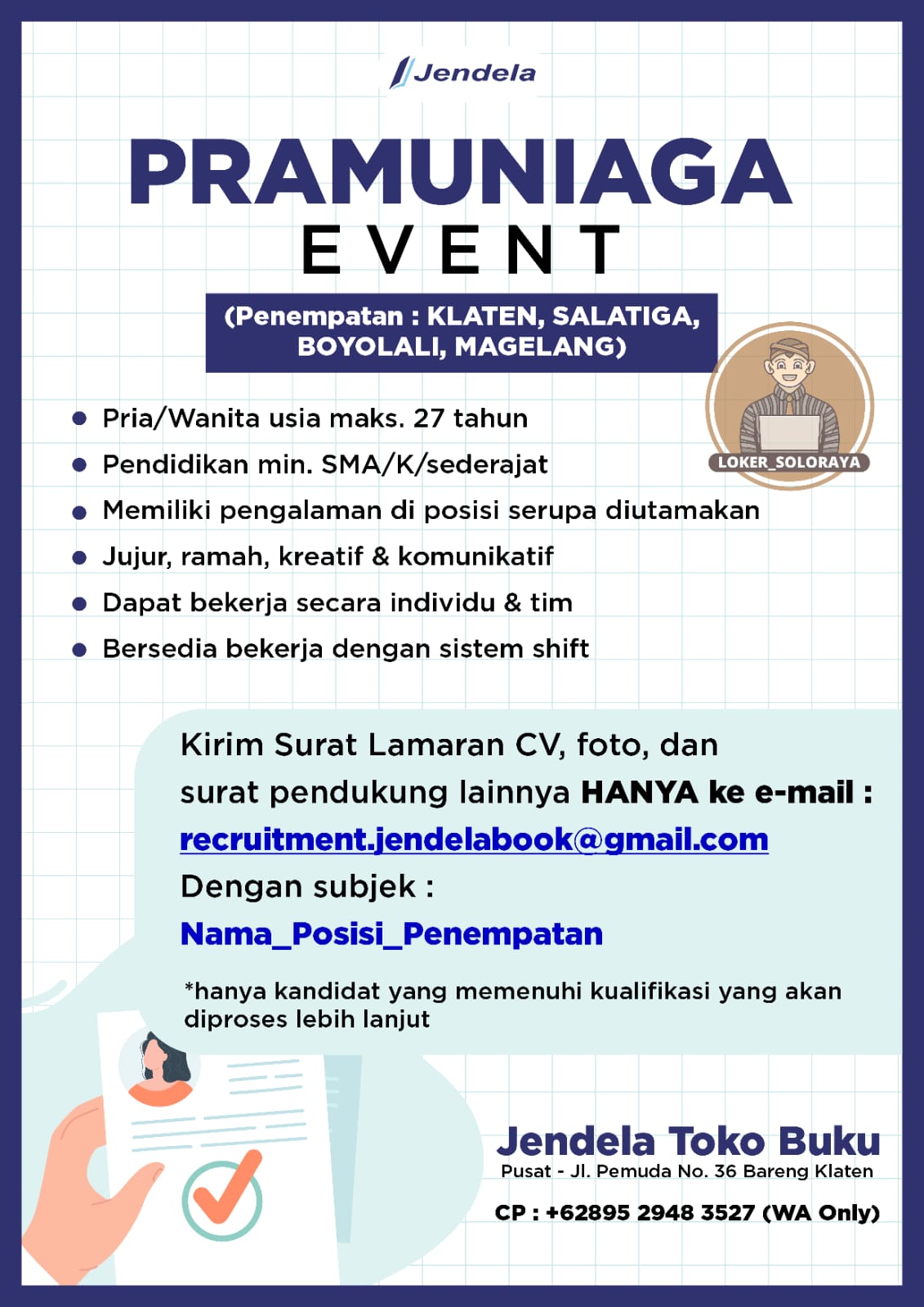 Jendela

PRAMUNIAGA
EVENT

(Penempatan : KLATEN, SALATIGA, BOYOLALI, MAGELANG)

LOKER_SOLORAYA

- Pria/Wanita usia maks. 27 tahun
- Pendidikan min. SMA/K/sederajat
- Memiliki pengalaman di posisi serupa diutamakan
- Jujur, ramah, kreatif & komunikatif
- Dapat bekerja secara individu & tim
- Bersedia bekerja dengan sistem shift

Kirim Surat Lamaran CV, foto, dan surat pendukung lainnya HANYA ke e-mail :
recruitment.jendelabook@gmail.com
Dengan subjek :
Nama_Posisi_Penempatan

*hanya kandidat yang memenuhi kualifikasi yang akan diproses lebih lanjut

Jendela Toko Buku
Pusat - Jl. Pemuda No. 36 Bareng Klaten

CP : +62895 2948 3527 (WA Only)